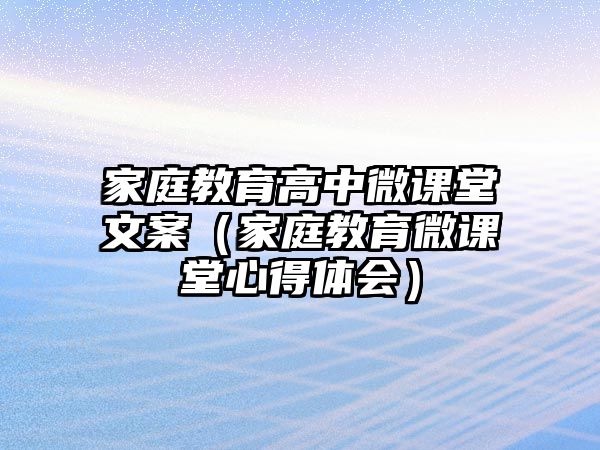 家庭教育高中微课堂文案（家庭教育微课堂心得体会）